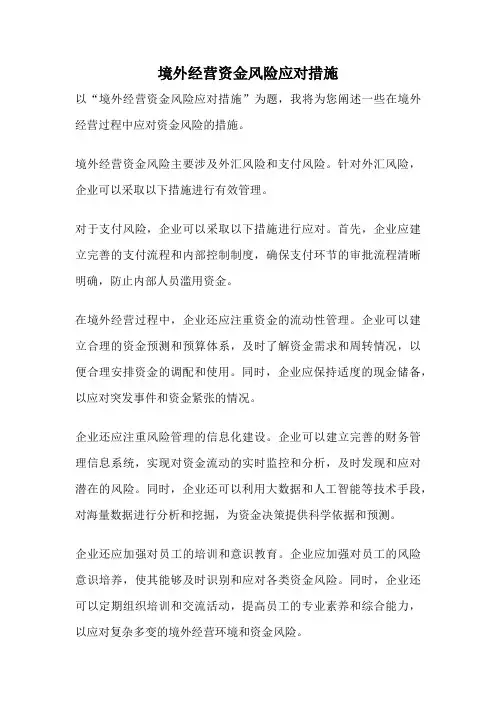 境外经营资金风险应对措施

以“境外经营资金风险应对措施”为题，我将为您阐述一些在境外经营过程中应对资金风险的措施。

境外经营资金风险主要涉及外汇风险和支付风险。针对外汇风险，企业可以采取以下措施进行有效管理。

对于支付风险，企业可以采取以下措施进行应对。首先，企业应建立完善的支付流程和内部控制制度，确保支付环节的审批流程清晰明确，防止内部人员滥用资金。

在境外经营过程中，企业还应注重资金的流动性管理。企业可以建立合理的资金预测和预算体系，及时了解资金需求和周转情况，以便合理安排资金的调配和使用。同时，企业应保持适度的现金储备，以应对突发事件和资金紧张的情况。

企业还应注重风险管理的信息化建设。企业可以建立完善的财务管理信息系统，实现对资金流动的实时监控和分析，及时发现和应对潜在的风险。同时，企业还可以利用大数据和人工智能等技术手段，对海量数据进行分析和挖掘，为资金决策提供科学依据和预测。

企业还应加强对员工的培训和意识教育。企业应加强对员工的风险意识培养，使其能够及时识别和应对各类资金风险。同时，企业还可以定期组织培训和交流活动，提高员工的专业素养和综合能力，以应对复杂多变的境外经营环境和资金风险。